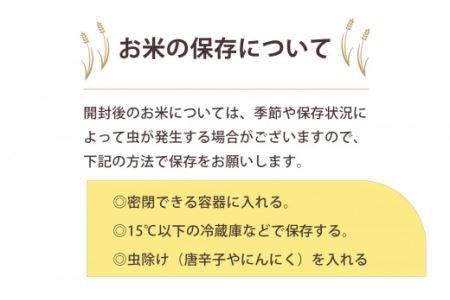 お米の保存について

開封後のお米については、季節や保存状況によって虫が発生する場合がございますので、下記の方法で保存をお願いします。

◎密閉できる容器に入れる。

◎15℃以下の冷蔵庫などで保存する。

◎虫除け（唐辛子やにんにく）を入れる